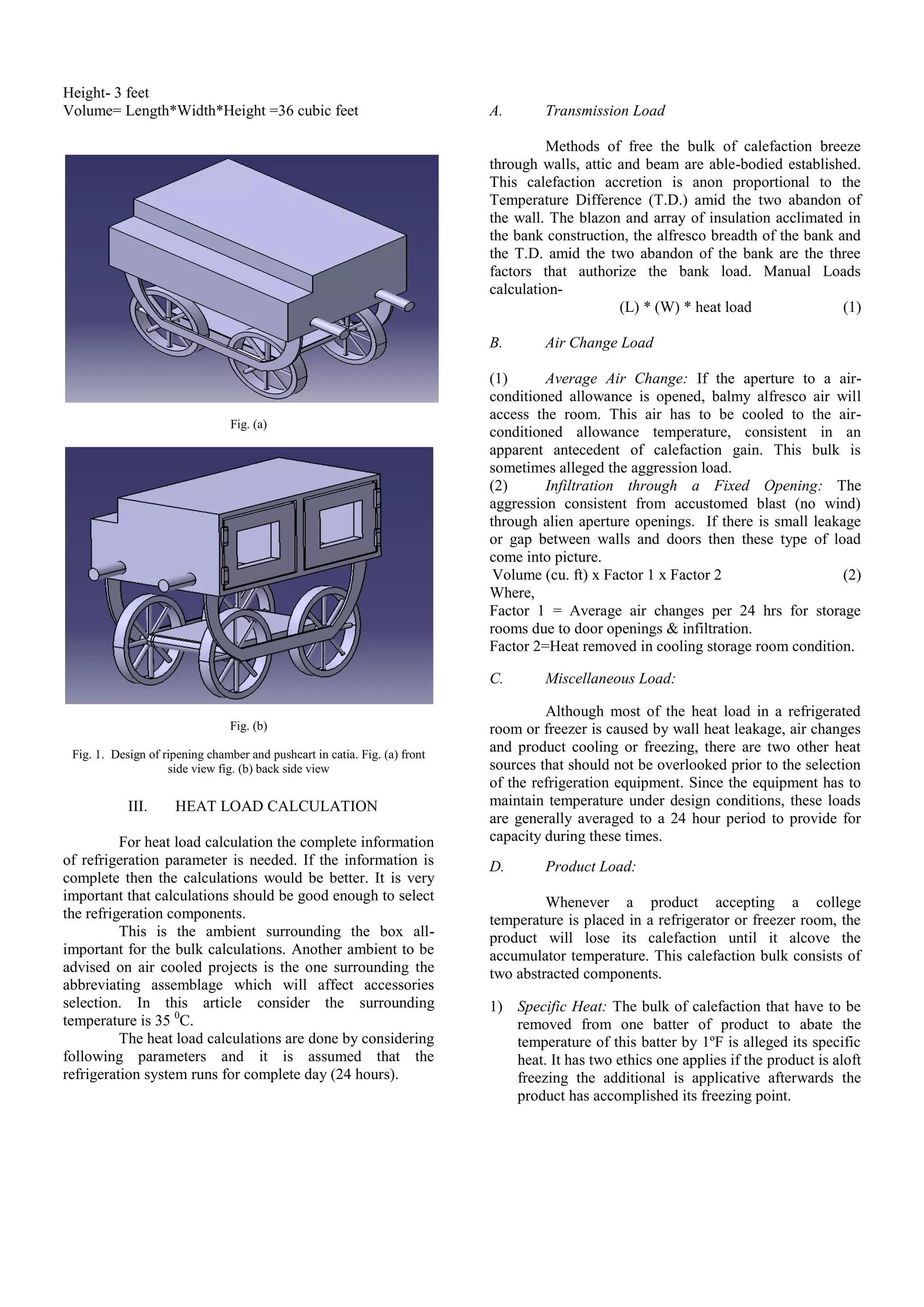 Height- 3 feet
Volume= Length*Width*Height =36 cubic feet

Fig. (a)

Fig. (b)

Fig. 1. Design of ripening chamber and pushcart in catia. Fig. (a) front side view fig. (b) back side view

III. HEAT LOAD CALCULATION

For heat load calculation the complete information of refrigeration parameter is needed. If the information is complete then the calculations would be better. It is very important that calculations should be good enough to select the refrigeration components.

This is the ambient surrounding the box all-important for the bulk calculations. Another ambient to be advised on air cooled projects is the one surrounding the abbreviating assemblage which will affect accessories selection. In this article consider the surrounding temperature is 35 $^0$C.

The heat load calculations are done by considering following parameters and it is assumed that the refrigeration system runs for complete day (24 hours).

A. Transmission Load

Methods of free the bulk of calefaction breeze through walls, attic and beam are able-bodied established. This calefaction accretion is anon proportional to the Temperature Difference (T.D.) amid the two abandon of the wall. The blazon and array of insulation acclimated in the bank construction, the alfresco breadth of the bank and the T.D. amid the two abandon of the bank are the three factors that authorize the bank load. Manual Loads calculation-

(L) * (W) * heat load (1)

B. Air Change Load

(1) Average Air Change: If the aperture to a air-conditioned allowance is opened, balmy alfresco air will access the room. This air has to be cooled to the air-conditioned allowance temperature, consistent in an apparent antecedent of calefaction gain. This bulk is sometimes alleged the aggression load.
(2) Infiltration through a Fixed Opening: The aggression consistent from accustomed blast (no wind) through alien aperture openings. If there is small leakage or gap between walls and doors then these type of load come into picture.
Volume (cu. ft) x Factor 1 x Factor 2 (2)
Where,
Factor 1 = Average air changes per 24 hrs for storage rooms due to door openings & infiltration.
Factor 2=Heat removed in cooling storage room condition.

C. Miscellaneous Load:

Although most of the heat load in a refrigerated room or freezer is caused by wall heat leakage, air changes and product cooling or freezing, there are two other heat sources that should not be overlooked prior to the selection of the refrigeration equipment. Since the equipment has to maintain temperature under design conditions, these loads are generally averaged to a 24 hour period to provide for capacity during these times.

D. Product Load:

Whenever a product accepting a college temperature is placed in a refrigerator or freezer room, the product will lose its calefaction until it alcove the accumulator temperature. This calefaction bulk consists of two abstracted components.

1) Specific Heat: The bulk of calefaction that have to be removed from one batter of product to abate the temperature of this batter by 1ºF is alleged its specific heat. It has two ethics one applies if the product is aloft freezing the additional is applicative afterwards the product has accomplished its freezing point.